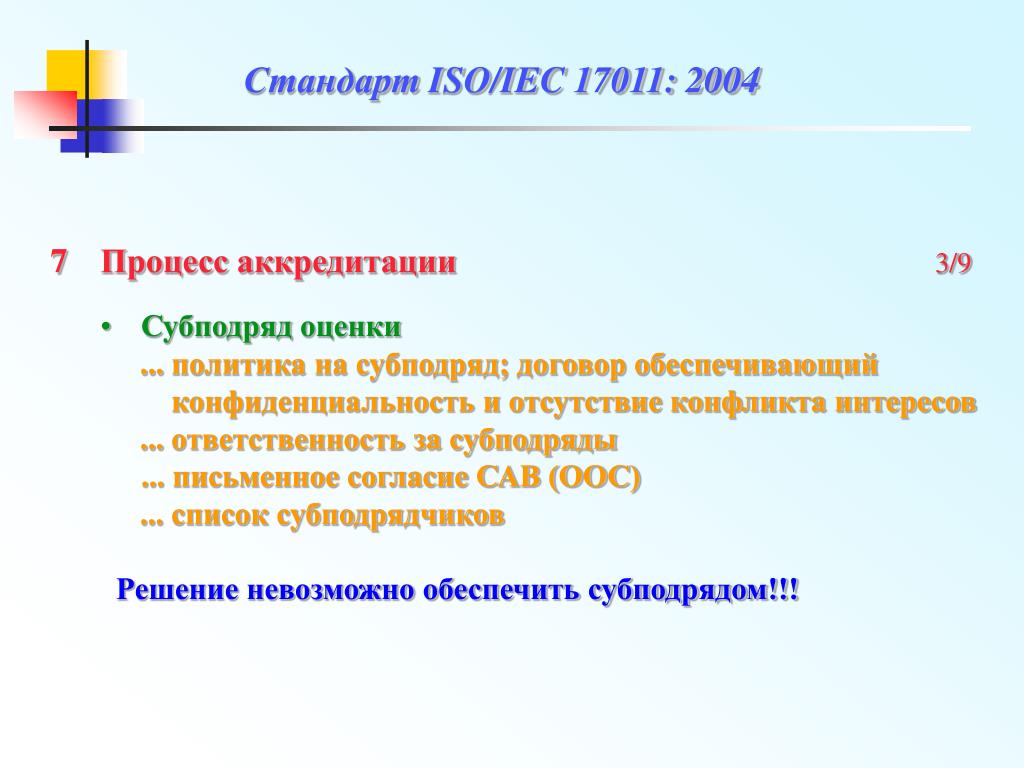 Стандарт ISO/IEC 17011: 2004

7 Процесс аккредитации 3/9

• Субподряд оценки
... политика на субподряд; договор обеспечивающий конфиденциальность и отсутствие конфликта интересов
... ответственность за субподряды
... письменное согласие САВ (ООС)
... список субподрядчиков

Решение невозможно обеспечить субподрядом!!!